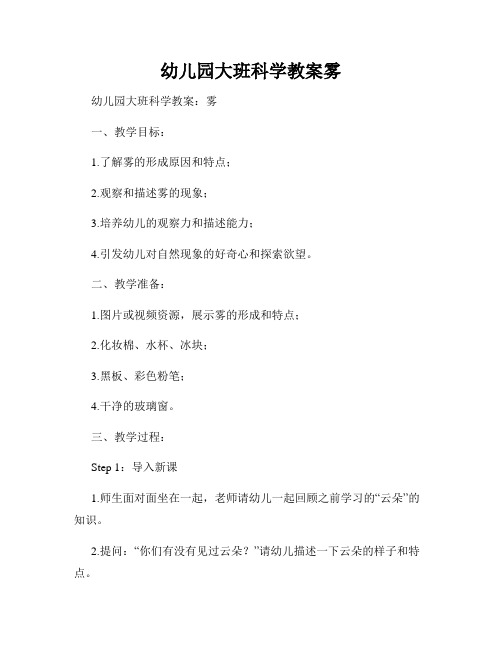 幼儿园大班科学教案雾

幼儿园大班科学教案：雾

一、教学目标：

1.了解雾的形成原因和特点；

2.观察和描述雾的现象；

3.培养幼儿的观察力和描述能力；

4.引发幼儿对自然现象的好奇心和探索欲望。

二、教学准备：

1.图片或视频资源，展示雾的形成和特点；

2.化妆棉、水杯、冰块；

3.黑板、彩色粉笔；

4.干净的玻璃窗。

三、教学过程：

Step 1：导入新课

1.师生面对面坐在一起，老师请幼儿一起回顾之前学习的“云朵”的知识。

2.提问：“你们有没有见过云朵？”请幼儿描述一下云朵的样子和特点。